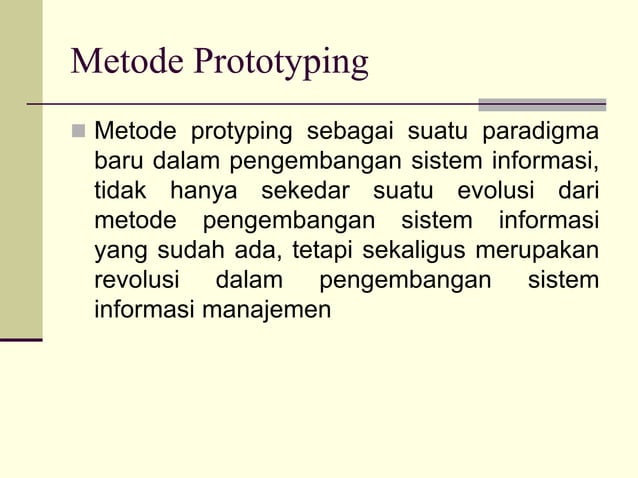 Metode Prototyping

Metode protyping sebagai suatu paradigma baru dalam pengembangan sistem informasi, tidak hanya sekedar suatu evolusi dari metode pengembangan sistem informasi yang sudah ada, tetapi sekaligus merupakan revolusi dalam pengembangan sistem informasi manajemen